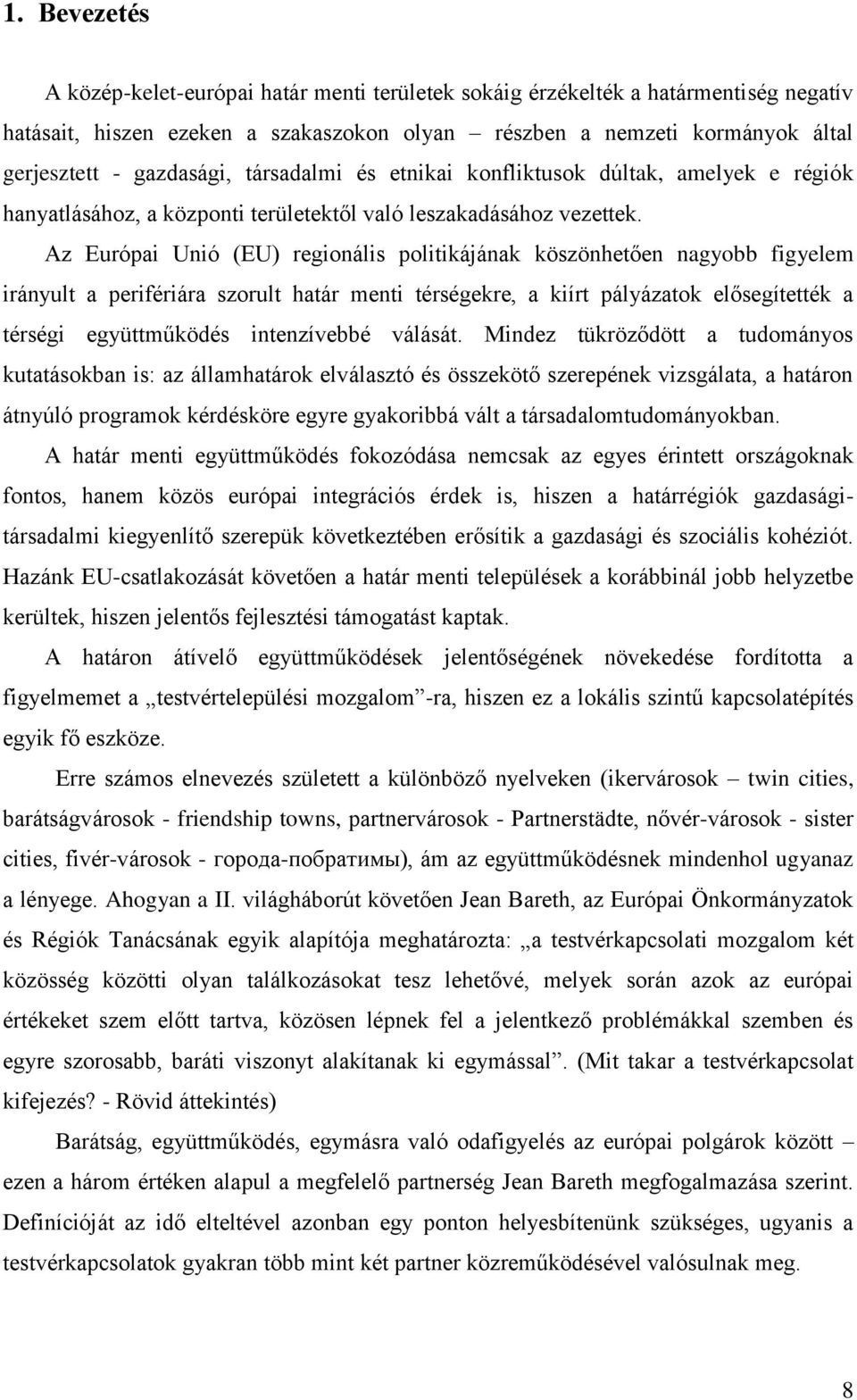 1. Bevezetés

A közép-kelet-európai határ menti területek sokáig érzékelték a határmentiség negatív hatásait, hiszen ezeken a szakaszokon olyan – részben a nemzeti kormányok által gerjesztett - gazdasági, társadalmi és etnikai konfliktusok dúltak, amelyek e régiók hanyatlásához, a központi területektől való leszakadásához vezettek.

Az Európai Unió (EU) regionális politikájának köszönhetően nagyobb figyelem irányult a perifériára szorult határ menti térségekre, a kiírt pályázatok elősegítették a térségi együttműködés intenzívebbé válását. Mindez tükröződött a tudományos kutatásokban is: az államhatárok elválasztó és összekötő szerepének vizsgálata, a határon átnyúló programok kérdésköre egyre gyakoribbá vált a társadalomtudományokban.

A határ menti együttműködés fokozódása nemcsak az egyes érintett országoknak fontos, hanem közös európai integrációs érdek is, hiszen a határrégiók gazdasági-társadalmi kiegyenlítő szerepük következtében erősítik a gazdasági és szociális kohéziót. Hazánk EU-csatlakozását követően a határ menti települések a korábbinál jobb helyzetbe kerültek, hiszen jelentős fejlesztési támogatást kaptak.

A határon átívelő együttműködések jelentőségének növekedése fordította a figyelmemet a „testvértelepülési mozgalom”-ra, hiszen ez a lokális szintű kapcsolatépítés egyik fő eszköze.

Erre számos elnevezés született a különböző nyelveken (ikervárosok – twin cities, barátságvárosok - friendship towns, partnervárosok - Partnerstädte, nővér-városok - sister cities, fivér-városok - города-побратимы), ám az együttműködésnek mindenhol ugyanaz a lényege. Ahogyan a II. világháborút követően Jean Bareth, az Európai Önkormányzatok és Régiók Tanácsának egyik alapítója meghatározta: „a testvérkapcsolati mozgalom két közösség közötti olyan találkozásokat tesz lehetővé, melyek során azok az európai értékeket szem előtt tartva, közösen lépnek fel a jelentkező problémákkal szemben és egyre szorosabb, baráti viszonyt alakítanak ki egymással”. (Mit takar a testvérkapcsolat kifejezés? - Rövid áttekintés)

Barátság, együttműködés, egymásra való odafigyelés az európai polgárok között – ezen a három értéken alapul a megfelelő partnerség Jean Bareth megfogalmazása szerint. Definícióját az idő elteltével azonban egy ponton helyesbítenünk szükséges, ugyanis a testvérkapcsolatok gyakran több mint két partner közreműködésével valósulnak meg.

8